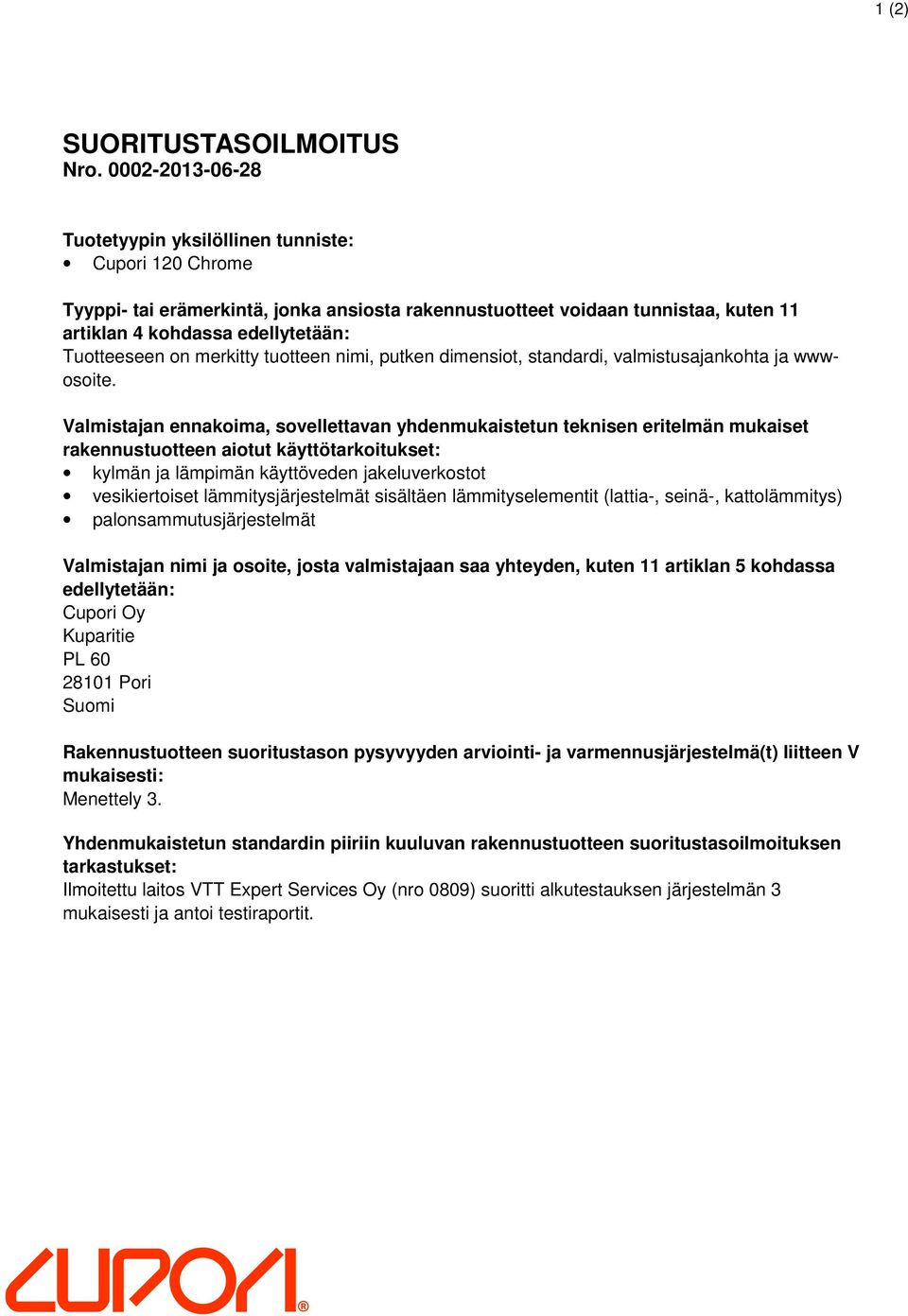 1 (2)

SUORITUSTASOILMOITUS
Nro. 0002-2013-06-28

Tuotetyypin yksilöllinen tunniste:
• Cupori 120 Chrome

Tyyppi- tai erämerkintä, jonka ansiosta rakennustuotteet voidaan tunnistaa, kuten 11 artiklan 4 kohdassa edellytetään:
Tuotteeseen on merkitty tuotteen nimi, putken dimensiot, standardi, valmistusajankohta ja www-osoite.

Valmistajan ennakoima, sovellettavan yhdenmukaistetun teknisen eritelmän mukaiset rakennustuotteen aiotut käyttötarkoitukset:
• kylmän ja lämpimän käyttöveden jakeluverkostot
• vesikiertoiset lämmitysjärjestelmät sisältäen lämmityselementit (lattia-, seinä-, kattolämmitys)
• palonsammutusjärjestelmät

Valmistajan nimi ja osoite, josta valmistajaan saa yhteyden, kuten 11 artiklan 5 kohdassa edellytetään:
Cupori Oy
Kuparitie
PL 60
28101 Pori
Suomi

Rakennustuotteen suoritustason pysyvyyden arviointi- ja varmennusjärjestelmä(t) liitteen V mukaisesti:
Menettely 3.

Yhdenmukaistetun standardin piiriin kuuluvan rakennustuotteen suoritustasoilmoituksen tarkastukset:
Ilmoitettu laitos VTT Expert Services Oy (nro 0809) suoritti alkutestauksen järjestelmän 3 mukaisesti ja antoi testiraportit.

CUPORI®